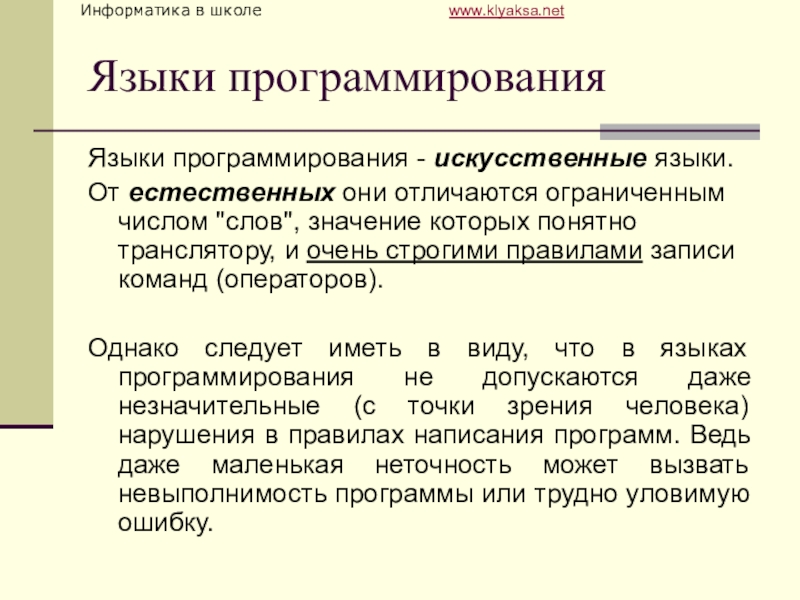 Информатика в школе www.klyaksa.net

Языки программирования

Языки программирования - искусственные языки.

От естественных они отличаются ограниченным числом "слов", значение которых понятно транслятору, и очень строгими правилами записи команд (операторов).

Однако следует иметь в виду, что в языках программирования не допускаются даже незначительные (с точки зрения человека) нарушения в правилах написания программ. Ведь даже маленькая неточность может вызвать невыполнимость программы или трудно уловимую ошибку.